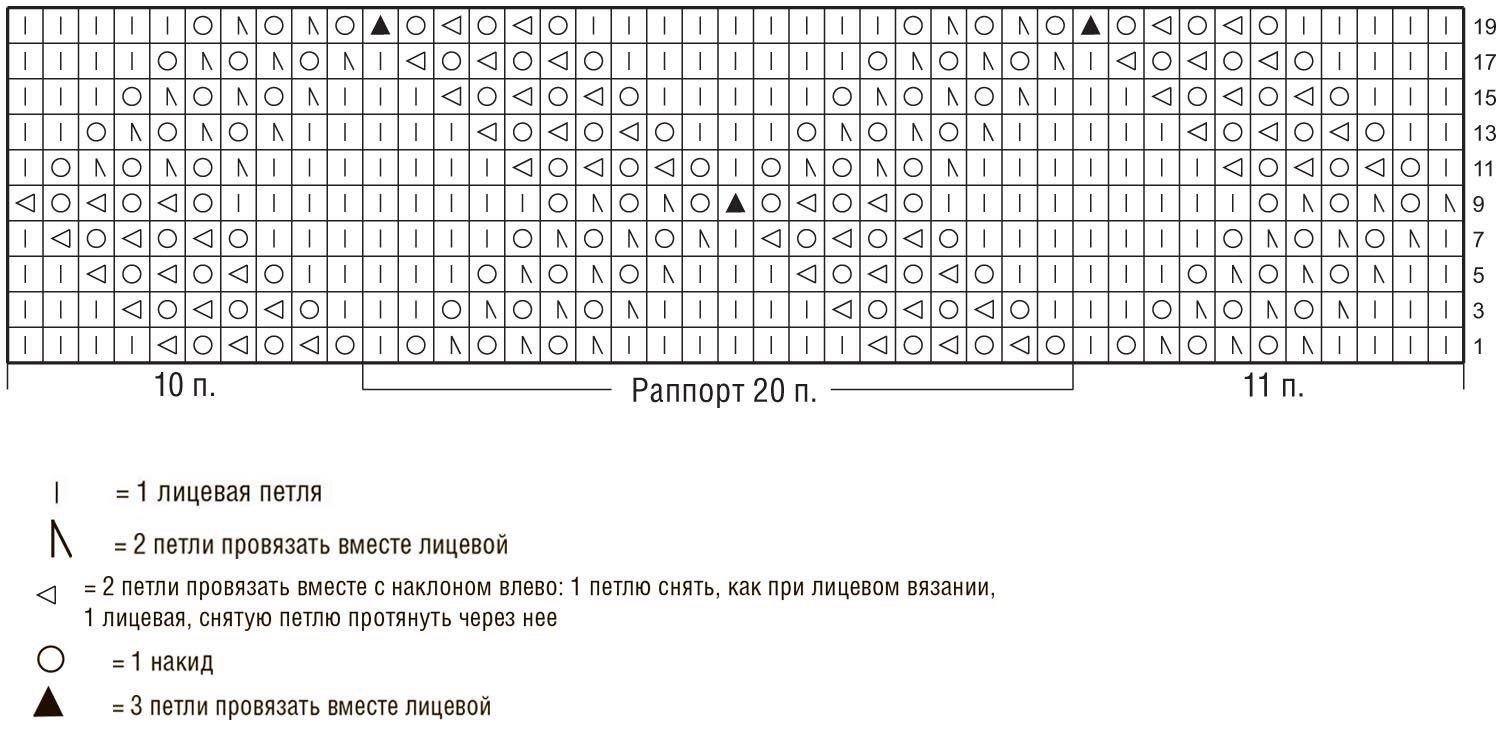 19
17
15
13
11
9
7
5
3
1

10 п.
Раппорт 20 п.
11 п.

= 1 лицевая петля

= 2 петли провязать вместе лицевой

= 2 петли провязать вместе с наклоном влево: 1 петлю снять, как при лицевом вязании, 1 лицевая, снятую петлю протянуть через нее

= 1 накид

= 3 петли провязать вместе лицевой